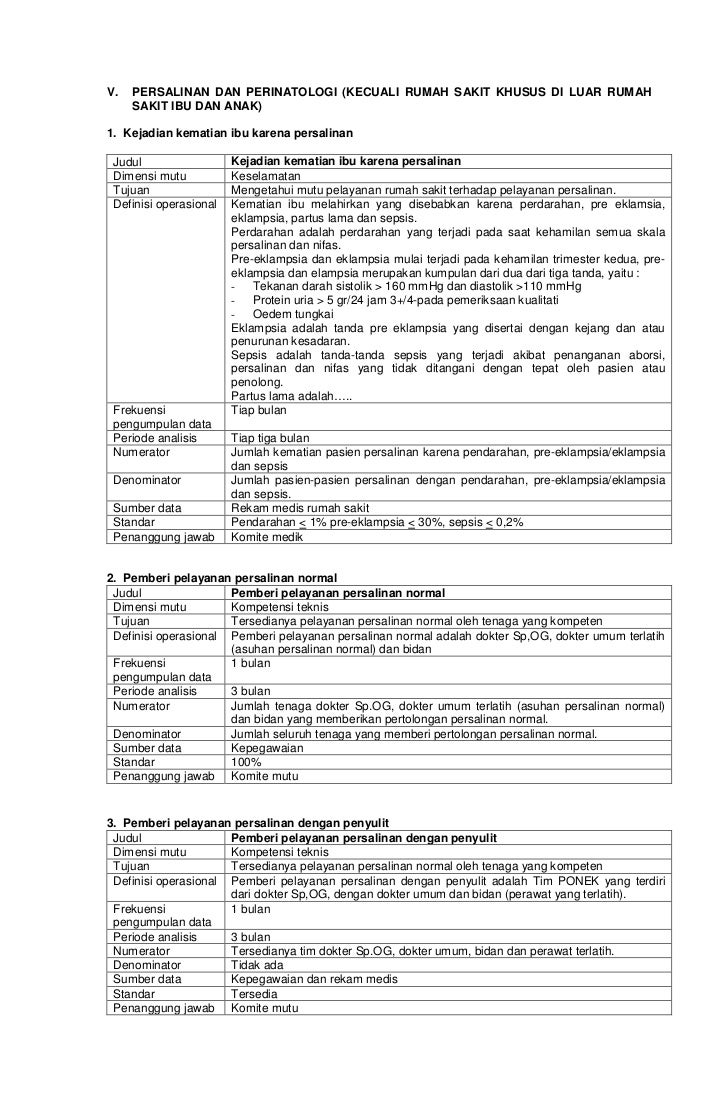 V. PERSALINAN DAN PERINATOLOGI (KECUALI RUMAH SAKIT KHUSUS DI LUAR RUMAH SAKIT IBU DAN ANAK)

1. Kejadian kematian ibu karena persalinan

| Judul | Kejadian kematian ibu karena persalinan |
|---|---|
| Dimensi mutu | Keselamatan |
| Tujuan | Mengetahui mutu pelayanan rumah sakit terhadap pelayanan persalinan. |
| Definisi operasional | Kematian ibu melahirkan yang disebabkan karena perdarahan, pre eklamsia, eklampsia, partus lama dan sepsis. Perdarahan adalah perdarahan yang terjadi pada saat kehamilan semua skala persalinan dan nifas. Pre-eklampsia dan eklampsia mulai terjadi pada kehamilan trimester kedua, pre-eklampsia dan elampsia merupakan kumpulan dari dua dari tiga tanda, yaitu : - Tekanan darah sistolik > 160 mmHg dan diastolik >110 mmHg - Protein uria > 5 gr/24 jam 3+/4-pada pemeriksaan kualitati - Oedem tungkai Eklampsia adalah tanda pre eklampsia yang disertai dengan kejang dan atau penurunan kesadaran. Sepsis adalah tanda-tanda sepsis yang terjadi akibat penanganan aborsi, persalinan dan nifas yang tidak ditangani dengan tepat oleh pasien atau penolong. Partus lama adalah….. |
| Frekuensi pengumpulan data | Tiap bulan |
| Periode analisis | Tiap tiga bulan |
| Numerator | Jumlah kematian pasien persalinan karena pendarahan, pre-eklampsia/eklampsia dan sepsis |
| Denominator | Jumlah pasien-pasien persalinan dengan pendarahan, pre-eklampsia/eklampsia dan sepsis. |
| Sumber data | Rekam medis rumah sakit |
| Standar | Pendarahan $\leq$ 1% pre-eklampsia $\leq$ 30%, sepsis $\leq$ 0,2% |
| Penanggung jawab | Komite medik |

2. Pemberi pelayanan persalinan normal

| Judul | Pemberi pelayanan persalinan normal |
|---|---|
| Dimensi mutu | Kompetensi teknis |
| Tujuan | Tersedianya pelayanan persalinan normal oleh tenaga yang kompeten |
| Definisi operasional | Pemberi pelayanan persalinan normal adalah dokter Sp,OG, dokter umum terlatih (asuhan persalinan normal) dan bidan |
| Frekuensi pengumpulan data | 1 bulan |
| Periode analisis | 3 bulan |
| Numerator | Jumlah tenaga dokter Sp.OG, dokter umum terlatih (asuhan persalinan normal) dan bidan yang memberikan pertolongan persalinan normal. |
| Denominator | Jumlah seluruh tenaga yang memberi pertolongan persalinan normal. |
| Sumber data | Kepegawaian |
| Standar | 100% |
| Penanggung jawab | Komite mutu |

3. Pemberi pelayanan persalinan dengan penyulit

| Judul | Pemberi pelayanan persalinan dengan penyulit |
|---|---|
| Dimensi mutu | Kompetensi teknis |
| Tujuan | Tersedianya pelayanan persalinan normal oleh tenaga yang kompeten |
| Definisi operasional | Pemberi pelayanan persalinan dengan penyulit adalah Tim PONEK yang terdiri dari dokter Sp,OG, dengan dokter umum dan bidan (perawat yang terlatih). |
| Frekuensi pengumpulan data | 1 bulan |
| Periode analisis | 3 bulan |
| Numerator | Tersedianya tim dokter Sp.OG, dokter umum, bidan dan perawat terlatih. |
| Denominator | Tidak ada |
| Sumber data | Kepegawaian dan rekam medis |
| Standar | Tersedia |
| Penanggung jawab | Komite mutu |